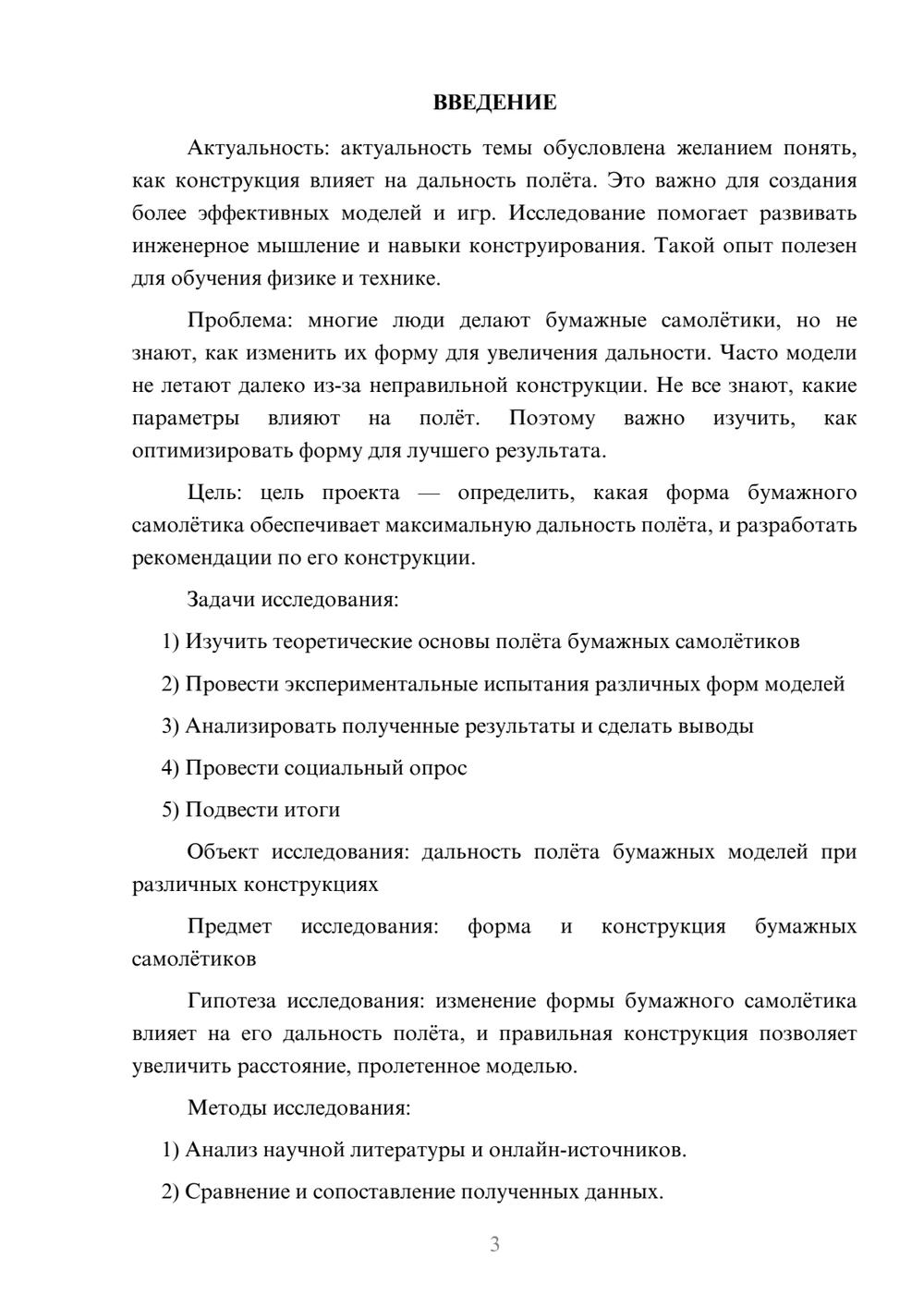 ВВЕДЕНИЕ

Актуальность: актуальность темы обусловлена желанием понять, как конструкция влияет на дальность полёта. Это важно для создания более эффективных моделей и игр. Исследование помогает развивать инженерное мышление и навыки конструирования. Такой опыт полезен для обучения физике и технике.

Проблема: многие люди делают бумажные самолётики, но не знают, как изменить их форму для увеличения дальности. Часто модели не летают далеко из-за неправильной конструкции. Не все знают, какие параметры влияют на полёт. Поэтому важно изучить, как оптимизировать форму для лучшего результата.

Цель: цель проекта — определить, какая форма бумажного самолётика обеспечивает максимальную дальность полёта, и разработать рекомендации по его конструкции.

Задачи исследования:

1) Изучить теоретические основы полёта бумажных самолётиков

2) Провести экспериментальные испытания различных форм моделей

3) Анализировать полученные результаты и сделать выводы

4) Провести социальный опрос

5) Подвести итоги

Объект исследования: дальность полёта бумажных моделей при различных конструкциях

Предмет исследования: форма и конструкция бумажных самолётиков

Гипотеза исследования: изменение формы бумажного самолётика влияет на его дальность полёта, и правильная конструкция позволяет увеличить расстояние, пролетенное моделью.

Методы исследования:

1) Анализ научной литературы и онлайн-источников.

2) Сравнение и сопоставление полученных данных.

3